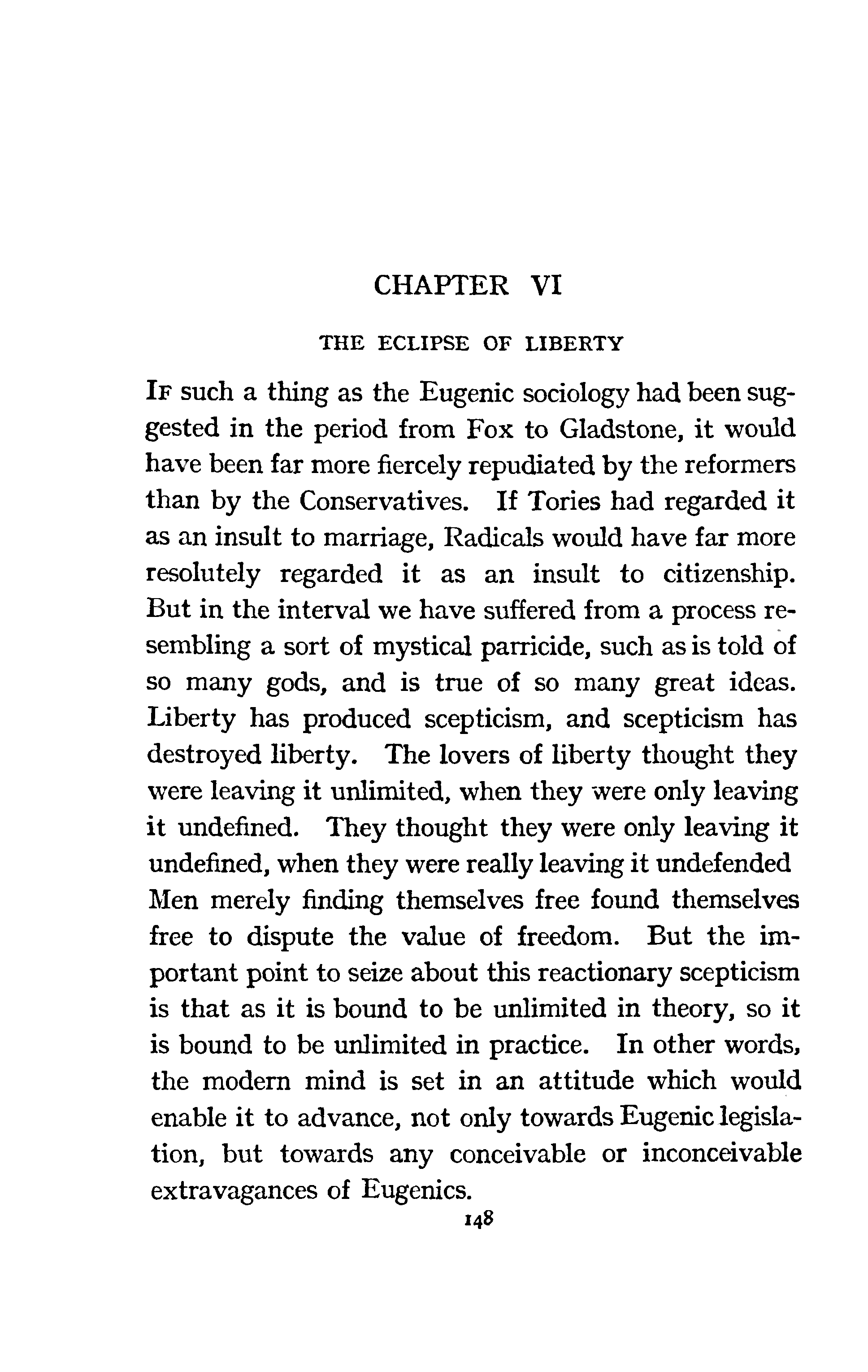 CHAPTER VI

THE ECLIPSE OF LIBERTY

If such a thing as the Eugenic sociology had been suggested in the period from Fox to Gladstone, it would have been far more fiercely repudiated by the reformers than by the Conservatives. If Tories had regarded it as an insult to marriage, Radicals would have far more resolutely regarded it as an insult to citizenship. But in the interval we have suffered from a process resembling a sort of mystical parricide, such as is told of so many gods, and is true of so many great ideas. Liberty has produced scepticism, and scepticism has destroyed liberty. The lovers of liberty thought they were leaving it unlimited, when they were only leaving it undefined. They thought they were only leaving it undefined, when they were really leaving it undefended Men merely finding themselves free found themselves free to dispute the value of freedom. But the important point to seize about this reactionary scepticism is that as it is bound to be unlimited in theory, so it is bound to be unlimited in practice. In other words, the modern mind is set in an attitude which would enable it to advance, not only towards Eugenic legislation, but towards any conceivable or inconceivable extravagances of Eugenics.

148